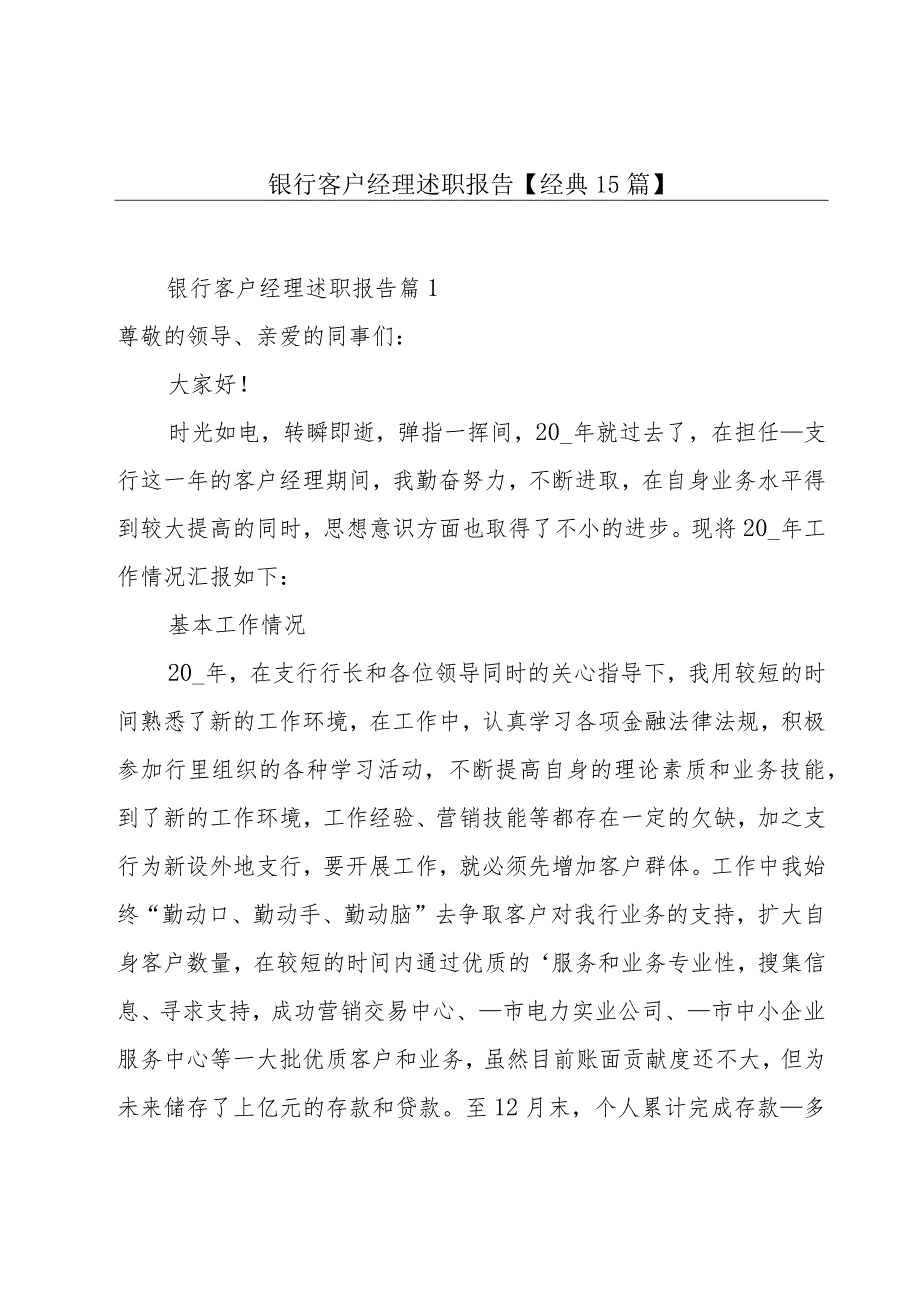 银行客户经理述职报告【经典15篇】

银行客户经理述职报告篇1

尊敬的领导、亲爱的同事们：

大家好！

时光如电，转瞬即逝，弹指一挥间，20_年就过去了，在担任—支行这一年的客户经理期间，我勤奋努力，不断进取，在自身业务水平得到较大提高的同时，思想意识方面也取得了不小的进步。现将20_年工作情况汇报如下：

基本工作情况

20_年，在支行行长和各位领导同时的关心指导下，我用较短的时间熟悉了新的工作环境，在工作中，认真学习各项金融法律法规，积极参加行里组织的各种学习活动，不断提高自身的理论素质和业务技能，到了新的工作环境，工作经验、营销技能等都存在一定的欠缺，加之支行为新设外地支行，要开展工作，就必须先增加客户群体。工作中我始终“勤动口、勤动手、勤动脑”去争取客户对我行业务的支持，扩大自身客户数量，在较短的时间内通过优质的‘服务和业务专业性，搜集信息、寻求支持，成功营销交易中心、—市电力实业公司、—市中小企业服务中心等一大批优质客户和业务，虽然目前账面贡献度还不大，但为未来储存了上亿元的存款和贷款。至12月末，个人累计完成存款—多